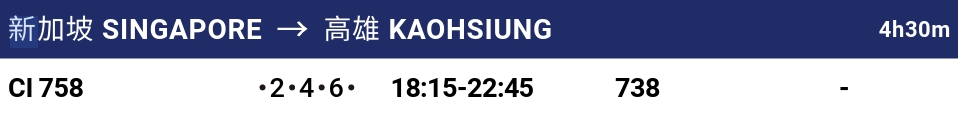 新加坡 SINGAPORE → 高雄 KAOHSIUNG 4h30m

| CI 758 | •2•4•6• | 18:15-22:45 | 738 | - |
|---|---|---|---|---|